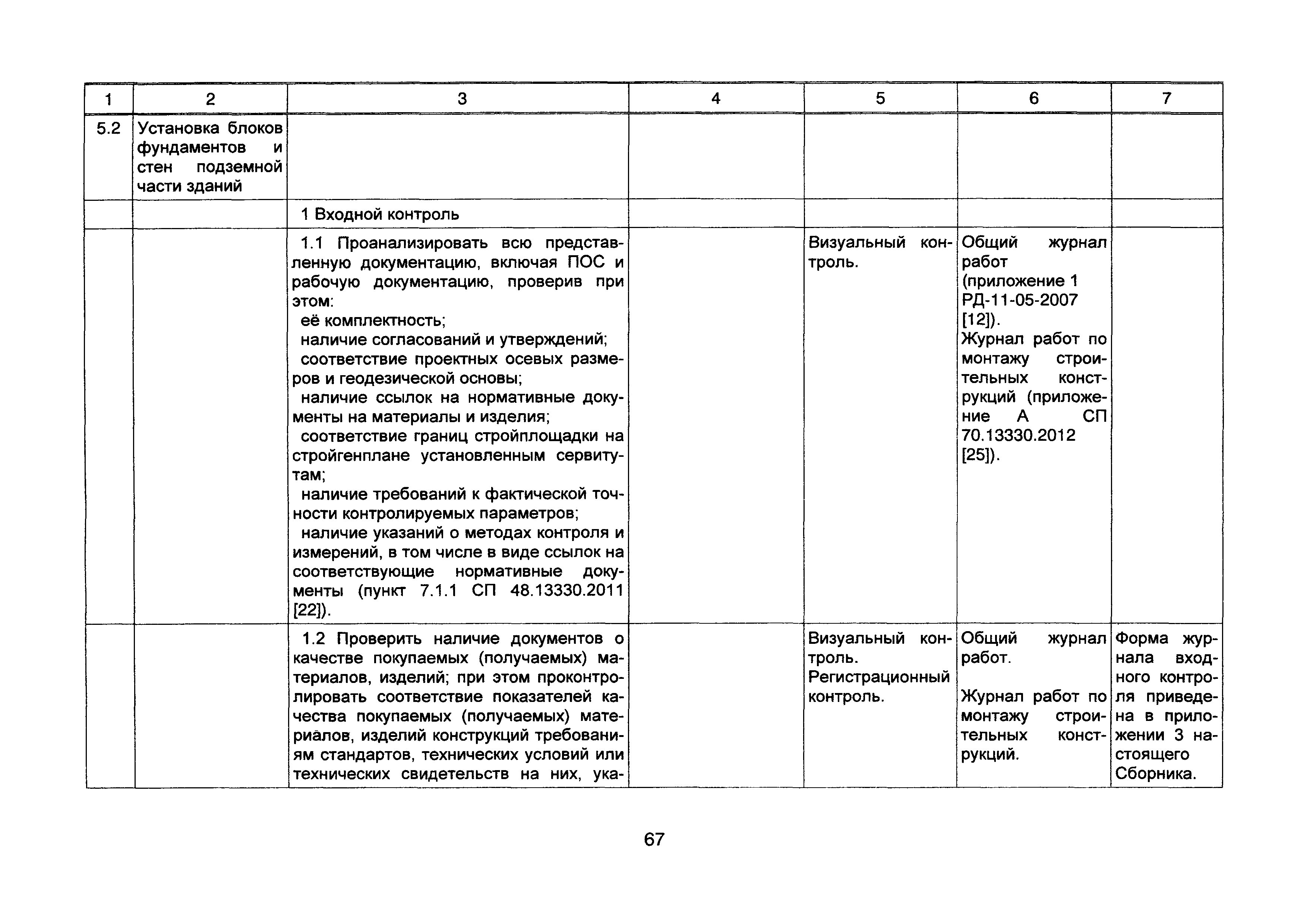 | 1 | 2 | 3 | 4 | 5 | 6 | 7 |
|---|---|---|---|---|---|---|
| 5.2 | Установка блоков фундаментов и стен подземной части зданий | | | | | |
| | | 1 Входной контроль | | | | |
| | | 1.1 Проанализировать всю представленную документацию, включая ПОС и рабочую документацию, проверив при этом: её комплектность; наличие согласований и утверждений; соответствие проектных осевых размеров и геодезической основы; наличие ссылок на нормативные документы на материалы и изделия; соответствие границ стройплощадки на стройгенплане установленным сервитутам; наличие требований к фактической точности контролируемых параметров; наличие указаний о методах контроля и измерений, в том числе в виде ссылок на соответствующие нормативные документы (пункт 7.1.1 СП 48.13330.2011 [22]). | | Визуальный контроль. | Общий журнал работ (приложение 1 РД-11-05-2007 [12]). Журнал работ по монтажу строительных конструкций (приложение А СП 70.13330.2012 [25]). | |
| | | 1.2 Проверить наличие документов о качестве покупаемых (получаемых) материалов, изделий; при этом проконтролировать соответствие показателей качества покупаемых (получаемых) материалов, изделий конструкций требованиям стандартов, технических условий или технических свидетельств на них, ука- | | Визуальный контроль. Регистрационный контроль. | Общий журнал работ. Журнал работ по монтажу строительных конструкций. | Форма журнала входного контроля приведена в приложении 3 настоящего Сборника. |

67